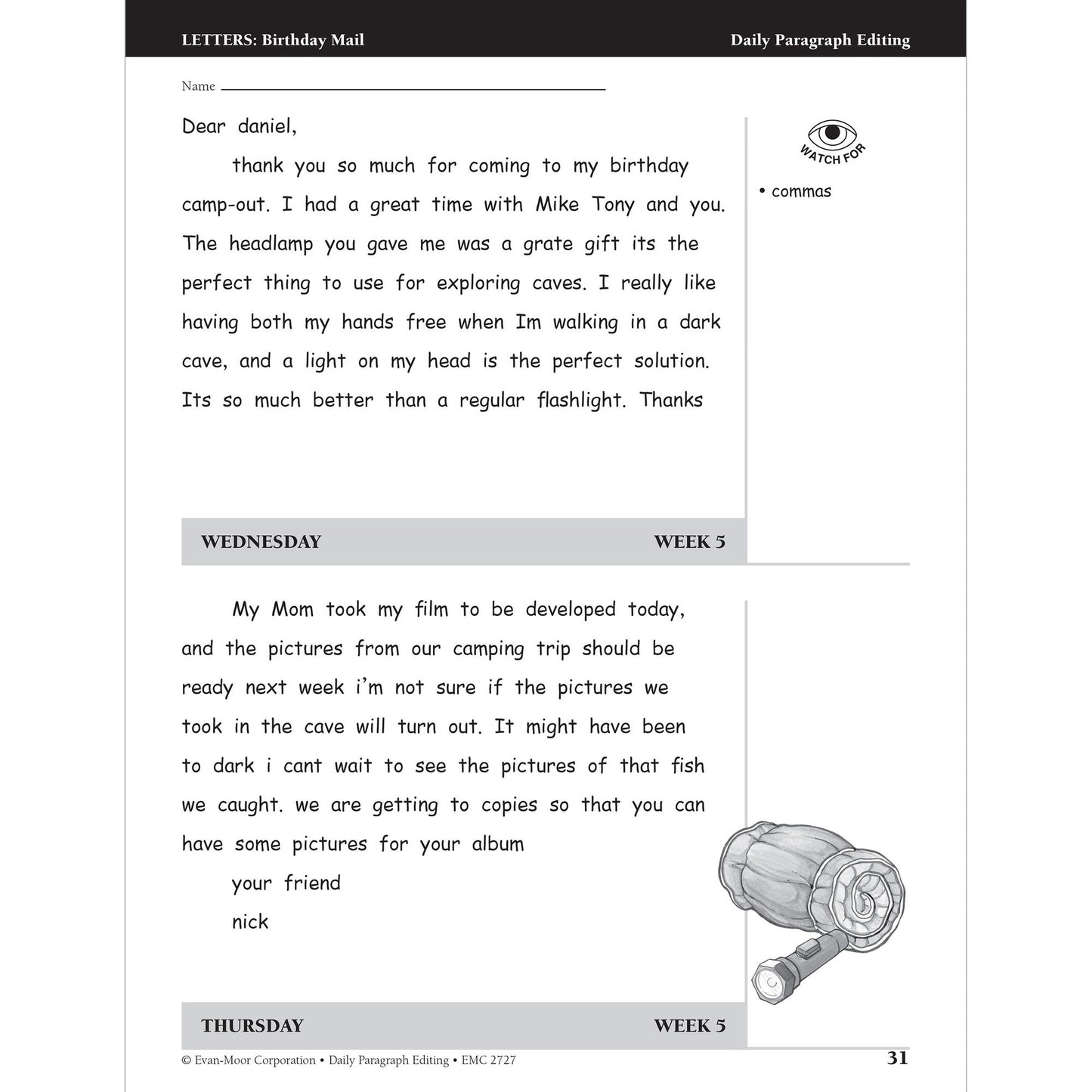 LETTERS: Birthday Mail
Daily Paragraph Editing

Name ____

Dear daniel,

thank you so much for coming to my birthday camp-out. I had a great time with Mike Tony and you. The headlamp you gave me was a grate gift its the perfect thing to use for exploring caves. I really like having both my hands free when Im walking in a dark cave, and a light on my head is the perfect solution. Its so much better than a regular flashlight. Thanks

WATCH FOR

• commas

WEDNESDAY
WEEK 5

My Mom took my film to be developed today, and the pictures from our camping trip should be ready next week i'm not sure if the pictures we took in the cave will turn out. It might have been to dark i cant wait to see the pictures of that fish we caught. we are getting to copies so that you can have some pictures for your album

your friend

nick

THURSDAY
WEEK 5

© Evan-Moor Corporation • Daily Paragraph Editing • EMC 2727
31